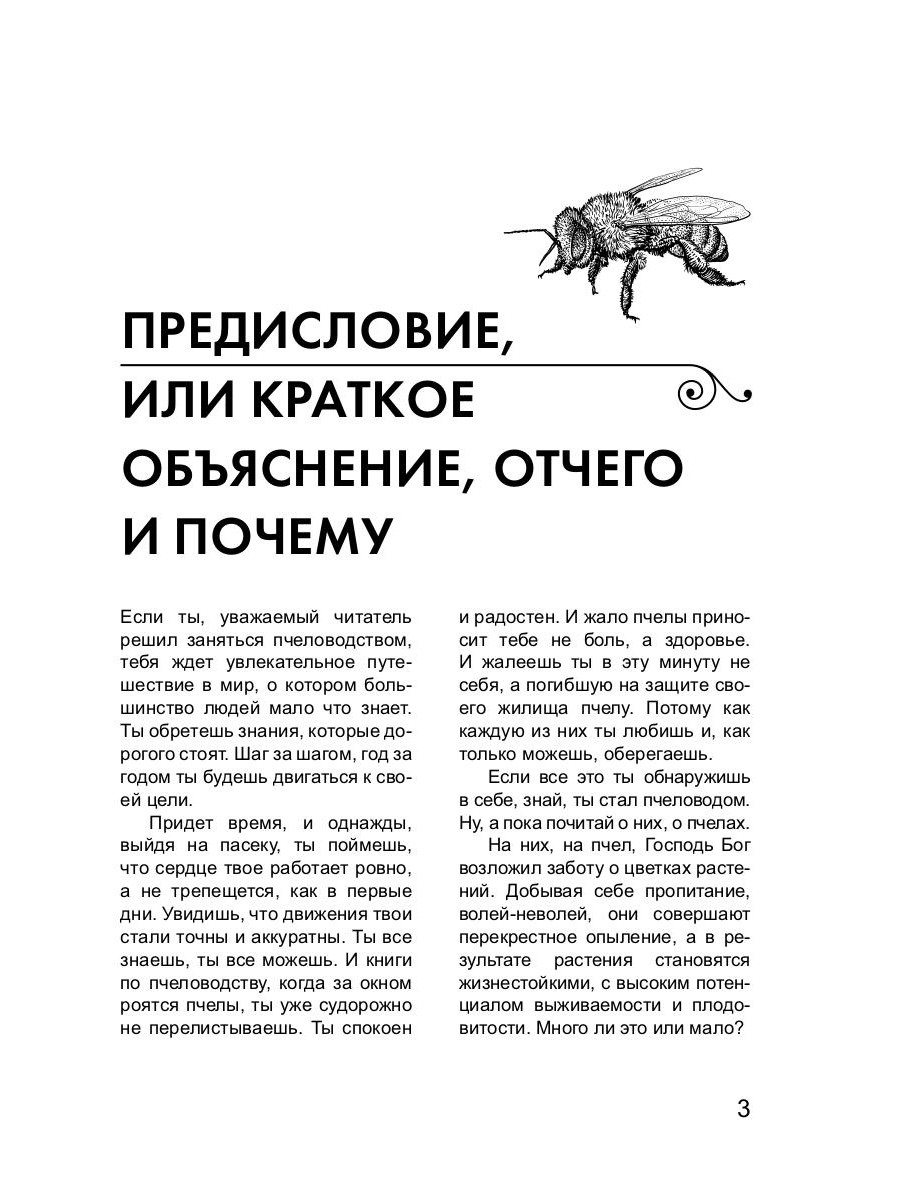 ПРЕДИСЛОВИЕ, ИЛИ КРАТКОЕ ОБЪЯСНЕНИЕ, ОТЧЕГО И ПОЧЕМУ

Если ты, уважаемый читатель решил заняться пчеловодством, тебя ждет увлекательное путешествие в мир, о котором большинство людей мало что знает. Ты обретешь знания, которые дорогого стоят. Шаг за шагом, год за годом ты будешь двигаться к своей цели.

Придет время, и однажды, выйдя на пасеку, ты поймешь, что сердце твое работает ровно, а не трепещется, как в первые дни. Увидишь, что движения твои стали точны и аккуратны. Ты все знаешь, ты все можешь. И книги по пчеловодству, когда за окном роятся пчелы, ты уже судорожно не перелистываешь. Ты спокоен и радостен. И жало пчелы приносит тебе не боль, а здоровье. И жалеешь ты в эту минуту не себя, а погибшую на защите своего жилища пчелу. Потому как каждую из них ты любишь и, как только можешь, оберегаешь.

Если все это ты обнаружишь в себе, знай, ты стал пчеловодом. Ну, а пока почитай о них, о пчелах.

На них, на пчел, Господь Бог возложил заботу о цветках растений. Добывая себе пропитание, волей-неволей, они совершают перекрестное опыление, а в результате растения становятся жизнестойкими, с высоким потенциалом выживаемости и плодовитости. Много ли это или мало?

3